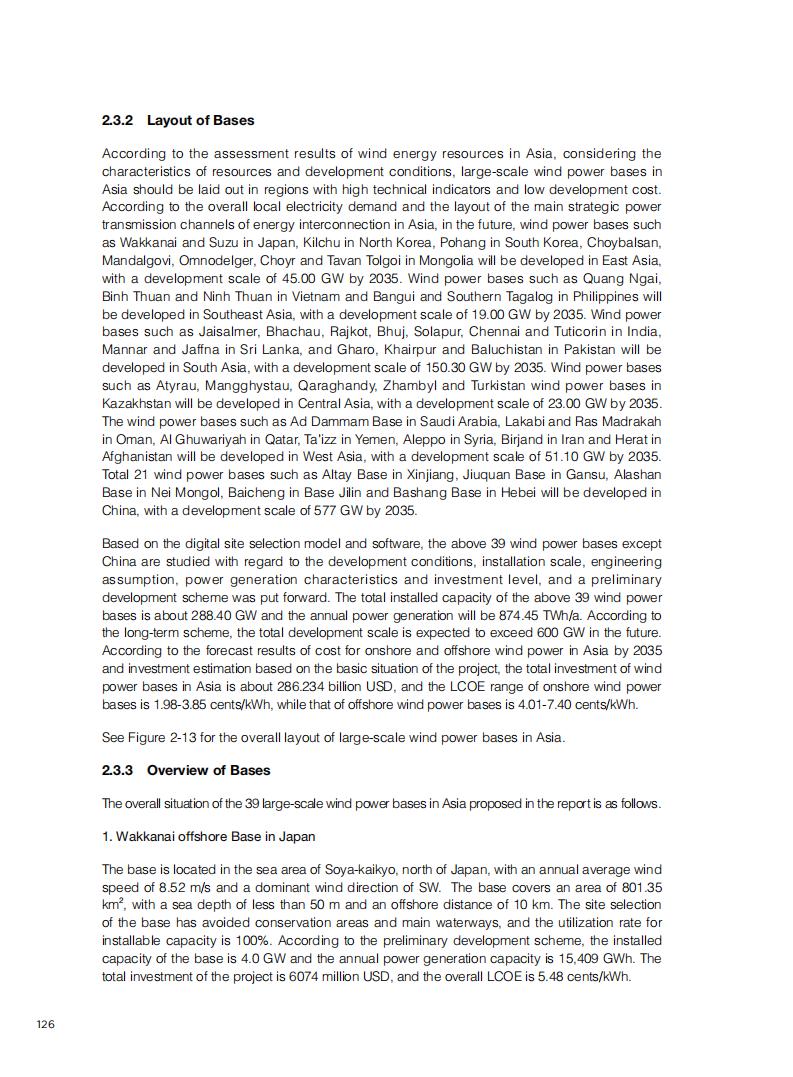 2.3.2 Layout of Bases

According to the assessment results of wind energy resources in Asia, considering the characteristics of resources and development conditions, large-scale wind power bases in Asia should be laid out in regions with high technical indicators and low development cost. According to the overall local electricity demand and the layout of the main strategic power transmission channels of energy interconnection in Asia, in the future, wind power bases such as Wakkanai and Suzu in Japan, Kilchu in North Korea, Pohang in South Korea, Choybalsan, Mandalgovi, Omnodelger, Choyr and Tavan Tolgoi in Mongolia will be developed in East Asia, with a development scale of 45.00 GW by 2035. Wind power bases such as Quang Ngai, Binh Thuan and Ninh Thuan in Vietnam and Bangui and Southern Tagalog in Philippines will be developed in Southeast Asia, with a development scale of 19.00 GW by 2035. Wind power bases such as Jaisalmer, Bhachau, Rajkot, Bhuj, Solapur, Chennai and Tuticorin in India, Mannar and Jaffna in Sri Lanka, and Gharo, Khairpur and Baluchistan in Pakistan will be developed in South Asia, with a development scale of 150.30 GW by 2035. Wind power bases such as Atyrau, Mangghystau, Qaraghandy, Zhambyl and Turkistan wind power bases in Kazakhstan will be developed in Central Asia, with a development scale of 23.00 GW by 2035. The wind power bases such as Ad Dammam Base in Saudi Arabia, Lakabi and Ras Madrakah in Oman, Al Ghuwariyah in Qatar, Ta'izz in Yemen, Aleppo in Syria, Birjand in Iran and Herat in Afghanistan will be developed in West Asia, with a development scale of 51.10 GW by 2035. Total 21 wind power bases such as Altay Base in Xinjiang, Jiuquan Base in Gansu, Alashan Base in Nei Mongol, Baicheng in Base Jilin and Bashang Base in Hebei will be developed in China, with a development scale of 577 GW by 2035.

Based on the digital site selection model and software, the above 39 wind power bases except China are studied with regard to the development conditions, installation scale, engineering assumption, power generation characteristics and investment level, and a preliminary development scheme was put forward. The total installed capacity of the above 39 wind power bases is about 288.40 GW and the annual power generation will be 874.45 TWh/a. According to the long-term scheme, the total development scale is expected to exceed 600 GW in the future. According to the forecast results of cost for onshore and offshore wind power in Asia by 2035 and investment estimation based on the basic situation of the project, the total investment of wind power bases in Asia is about 286.234 billion USD, and the LCOE range of onshore wind power bases is 1.98-3.85 cents/kWh, while that of offshore wind power bases is 4.01-7.40 cents/kWh.

See Figure 2-13 for the overall layout of large-scale wind power bases in Asia.

2.3.3 Overview of Bases

The overall situation of the 39 large-scale wind power bases in Asia proposed in the report is as follows.

1. Wakkanai offshore Base in Japan

The base is located in the sea area of Soya-kaikyo, north of Japan, with an annual average wind speed of 8.52 m/s and a dominant wind direction of SW. The base covers an area of 801.35 km$^2$, with a sea depth of less than 50 m and an offshore distance of 10 km. The site selection of the base has avoided conservation areas and main waterways, and the utilization rate for installable capacity is 100%. According to the preliminary development scheme, the installed capacity of the base is 4.0 GW and the annual power generation capacity is 15,409 GWh. The total investment of the project is 6074 million USD, and the overall LCOE is 5.48 cents/kWh.

126